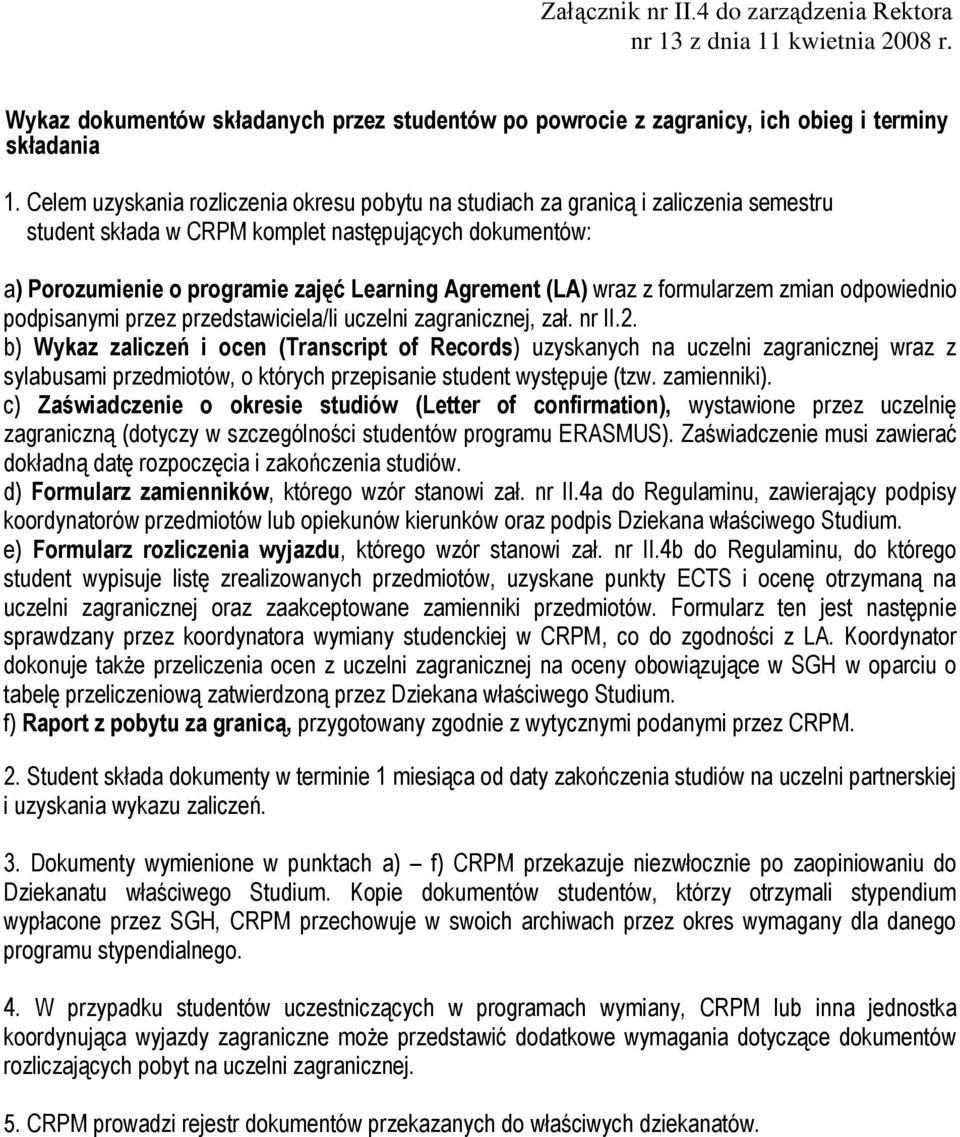 Załącznik nr II.4 do zarządzenia Rektora
nr 13 z dnia 11 kwietnia 2008 r.

Wykaz dokumentów składanych przez studentów po powrocie z zagranicy, ich obieg i terminy składania

1. Celem uzyskania rozliczenia okresu pobytu na studiach za granicą i zaliczenia semestru student składa w CRPM komplet następujących dokumentów:

a) Porozumienie o programie zajęć Learning Agrement (LA) wraz z formularzem zmian odpowiednio podpisanymi przez przedstawiciela/li uczelni zagranicznej, zał. nr II.2.
b) Wykaz zaliczeń i ocen (Transcript of Records) uzyskanych na uczelni zagranicznej wraz z sylabusami przedmiotów, o których przepisanie student występuje (tzw. zamienniki).
c) Zaświadczenie o okresie studiów (Letter of confirmation), wystawione przez uczelnię zagraniczną (dotyczy w szczególności studentów programu ERASMUS). Zaświadczenie musi zawierać dokładną datę rozpoczęcia i zakończenia studiów.
d) Formularz zamienników, którego wzór stanowi zał. nr II.4a do Regulaminu, zawierający podpisy koordynatorów przedmiotów lub opiekunów kierunków oraz podpis Dziekana właściwego Studium.
e) Formularz rozliczenia wyjazdu, którego wzór stanowi zał. nr II.4b do Regulaminu, do którego student wypisuje listę zrealizowanych przedmiotów, uzyskane punkty ECTS i ocenę otrzymaną na uczelni zagranicznej oraz zaakceptowane zamienniki przedmiotów. Formularz ten jest następnie sprawdzany przez koordynatora wymiany studenckiej w CRPM, co do zgodności z LA. Koordynator dokonuje także przeliczenia ocen z uczelni zagranicznej na oceny obowiązujące w SGH w oparciu o tabelę przeliczeniową zatwierdzoną przez Dziekana właściwego Studium.
f) Raport z pobytu za granicą, przygotowany zgodnie z wytycznymi podanymi przez CRPM.

2. Student składa dokumenty w terminie 1 miesiąca od daty zakończenia studiów na uczelni partnerskiej i uzyskania wykazu zaliczeń.

3. Dokumenty wymienione w punktach a) – f) CRPM przekazuje niezwłocznie po zaopiniowaniu do Dziekanatu właściwego Studium. Kopie dokumentów studentów, którzy otrzymali stypendium wypłacone przez SGH, CRPM przechowuje w swoich archiwach przez okres wymagany dla danego programu stypendialnego.

4. W przypadku studentów uczestniczących w programach wymiany, CRPM lub inna jednostka koordynująca wyjazdy zagraniczne może przedstawić dodatkowe wymagania dotyczące dokumentów rozliczających pobyt na uczelni zagranicznej.

5. CRPM prowadzi rejestr dokumentów przekazanych do właściwych dziekanatów.